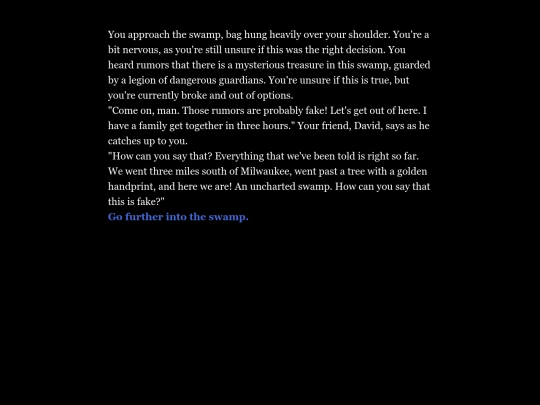 You approach the swamp, bag hung heavily over your shoulder. You're a bit nervous, as you're still unsure if this was the right decision. You heard rumors that there is a mysterious treasure in this swamp, guarded by a legion of dangerous guardians. You're unsure if this is true, but you're currently broke and out of options.
"Come on, man. Those rumors are probably fake! Let's get out of here. I have a family get together in three hours." Your friend, David, says as he catches up to you.
"How can you say that? Everything that we've been told is right so far. We went three miles south of Milwaukee, went past a tree with a golden handprint, and here we are! An uncharted swamp. How can you say that this is fake?"
Go further into the swamp.